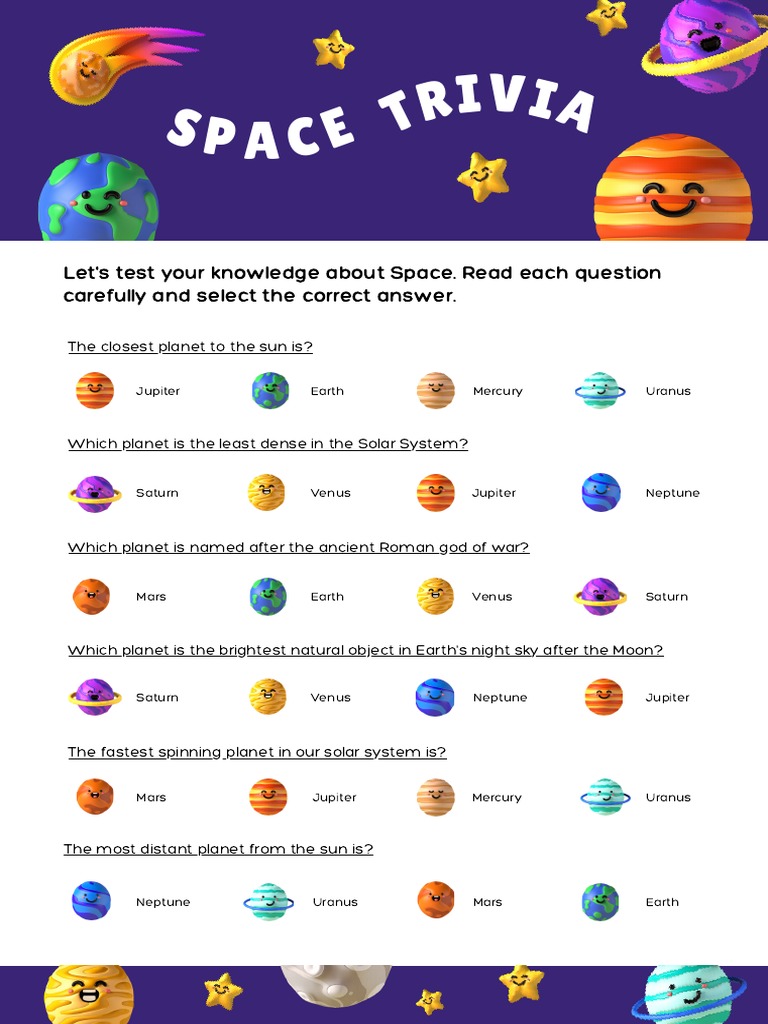 SPACE TRIVIA

Let's test your knowledge about Space. Read each question carefully and select the correct answer.

The closest planet to the sun is?

Jupiter Earth Mercury Uranus

Which planet is the least dense in the Solar System?

Saturn Venus Jupiter Neptune

Which planet is named after the ancient Roman god of war?

Mars Earth Venus Saturn

Which planet is the brightest natural object in Earth's night sky after the Moon?

Saturn Venus Neptune Jupiter

The fastest spinning planet in our solar system is?

Mars Jupiter Mercury Uranus

The most distant planet from the sun is?

Neptune Uranus Mars Earth